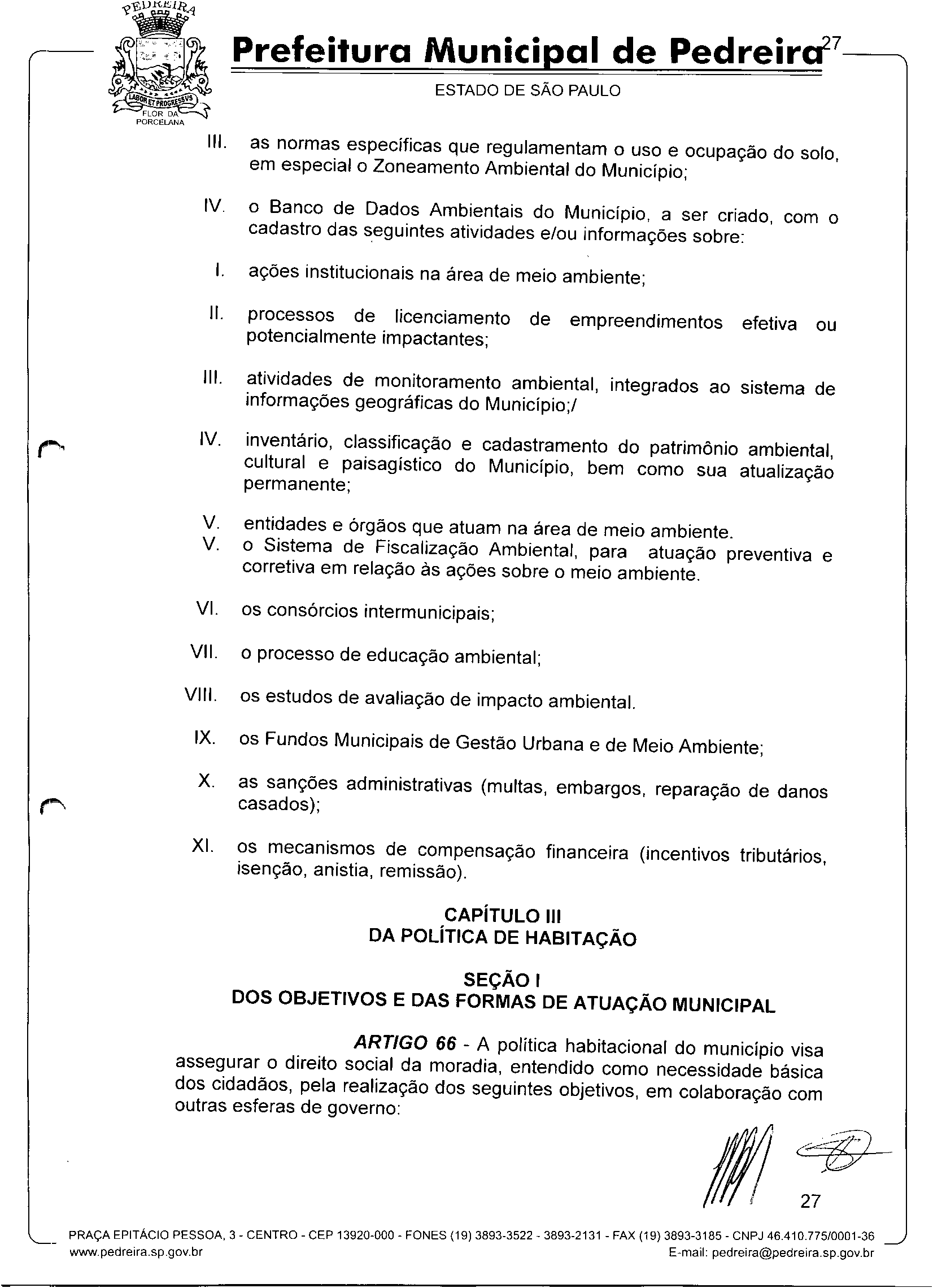 PEDREIRA
LABOR ET PROGRESSVS
FLOR DA PORCELANA

Prefeitura Municipal de Pedreira 27

ESTADO DE SÃO PAULO

III. as normas específicas que regulamentam o uso e ocupação do solo, em especial o Zoneamento Ambiental do Município;

IV. o Banco de Dados Ambientais do Município, a ser criado, com o cadastro das seguintes atividades e/ou informações sobre:

I. ações institucionais na área de meio ambiente;

II. processos de licenciamento de empreendimentos efetiva ou potencialmente impactantes;

III. atividades de monitoramento ambiental, integrados ao sistema de informações geográficas do Município;/

IV. inventário, classificação e cadastramento do patrimônio ambiental, cultural e paisagístico do Município, bem como sua atualização permanente;

V. entidades e órgãos que atuam na área de meio ambiente.
V. o Sistema de Fiscalização Ambiental, para atuação preventiva e corretiva em relação às ações sobre o meio ambiente.

VI. os consórcios intermunicipais;

VII. o processo de educação ambiental;

VIII. os estudos de avaliação de impacto ambiental.

IX. os Fundos Municipais de Gestão Urbana e de Meio Ambiente;

X. as sanções administrativas (multas, embargos, reparação de danos casados);

XI. os mecanismos de compensação financeira (incentivos tributários, isenção, anistia, remissão).

CAPÍTULO III
DA POLÍTICA DE HABITAÇÃO

SEÇÃO I
DOS OBJETIVOS E DAS FORMAS DE ATUAÇÃO MUNICIPAL

ARTIGO 66 - A política habitacional do município visa assegurar o direito social da moradia, entendido como necessidade básica dos cidadãos, pela realização dos seguintes objetivos, em colaboração com outras esferas de governo:

27

PRAÇA EPITÁCIO PESSOA, 3 - CENTRO - CEP 13920-000 - FONES (19) 3893-3522 - 3893-2131 - FAX (19) 3893-3185 - CNPJ 46.410.775/0001-36
www.pedreira.sp.gov.br E-mail: pedreira@pedreira.sp.gov.br